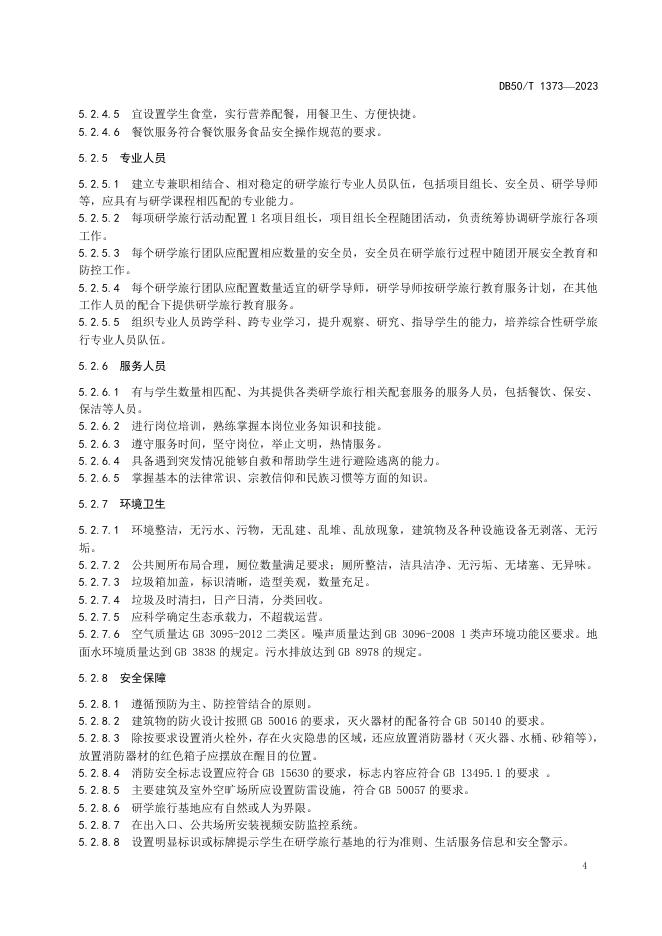 DB50/T 1373—2023

5.2.4.5 宜设置学生食堂，实行营养配餐，用餐卫生、方便快捷。
5.2.4.6 餐饮服务符合餐饮服务食品安全操作规范的要求。

5.2.5 专业人员

5.2.5.1 建立专兼职相结合、相对稳定的研学旅行专业人员队伍，包括项目组长、安全员、研学导师等，应具有与研学课程相匹配的专业能力。
5.2.5.2 每项研学旅行活动配置 1 名项目组长，项目组长全程随团活动，负责统筹协调研学旅行各项工作。
5.2.5.3 每个研学旅行团队应配置相应数量的安全员，安全员在研学旅行过程中随团开展安全教育和防控工作。
5.2.5.4 每个研学旅行团队应配置数量适宜的研学导师，研学导师按研学旅行教育服务计划，在其他工作人员的配合下提供研学旅行教育服务。
5.2.5.5 组织专业人员跨学科、跨专业学习，提升观察、研究、指导学生的能力，培养综合性研学旅行专业人员队伍。

5.2.6 服务人员

5.2.6.1 有与学生数量相匹配、为其提供各类研学旅行相关配套服务的服务人员，包括餐饮、保安、保洁等人员。
5.2.6.2 进行岗位培训，熟练掌握本岗位业务知识和技能。
5.2.6.3 遵守服务时间，坚守岗位，举止文明，热情服务。
5.2.6.4 具备遇到突发情况能够自救和帮助学生进行避险逃离的能力。
5.2.6.5 掌握基本的法律常识、宗教信仰和民族习惯等方面的知识。

5.2.7 环境卫生

5.2.7.1 环境整洁，无污水、污物，无乱建、乱堆、乱放现象，建筑物及各种设施设备无剥落、无污垢。
5.2.7.2 公共厕所布局合理，厕位数量满足要求；厕所整洁，洁具洁净、无污垢、无堵塞、无异味。
5.2.7.3 垃圾箱加盖，标识清晰，造型美观，数量充足。
5.2.7.4 垃圾及时清扫，日产日清，分类回收。
5.2.7.5 应科学确定生态承载力，不超载运营。
5.2.7.6 空气质量达 GB 3095-2012 二类区。噪声质量达到 GB 3096-2008 1 类声环境功能区要求。地面水环境质量达到 GB 3838 的规定。污水排放达到 GB 8978 的规定。

5.2.8 安全保障

5.2.8.1 遵循预防为主、防控管结合的原则。
5.2.8.2 建筑物的防火设计按照 GB 50016 的要求，灭火器材的配备符合 GB 50140 的要求。
5.2.8.3 除按要求设置消火栓外，存在火灾隐患的区域，还应放置消防器材（灭火器、水桶、砂箱等），放置消防器材的红色箱子应摆放在醒目的位置。
5.2.8.4 消防安全标志设置应符合 GB 15630 的要求，标志内容应符合 GB 13495.1 的要求 。
5.2.8.5 主要建筑及室外空旷场所应设置防雷设施，符合 GB 50057 的要求。
5.2.8.6 研学旅行基地应有自然或人为界限。
5.2.8.7 在出入口、公共场所安装视频安防监控系统。
5.2.8.8 设置明显标识或标牌提示学生在研学旅行基地的行为准则、生活服务信息和安全警示。

4